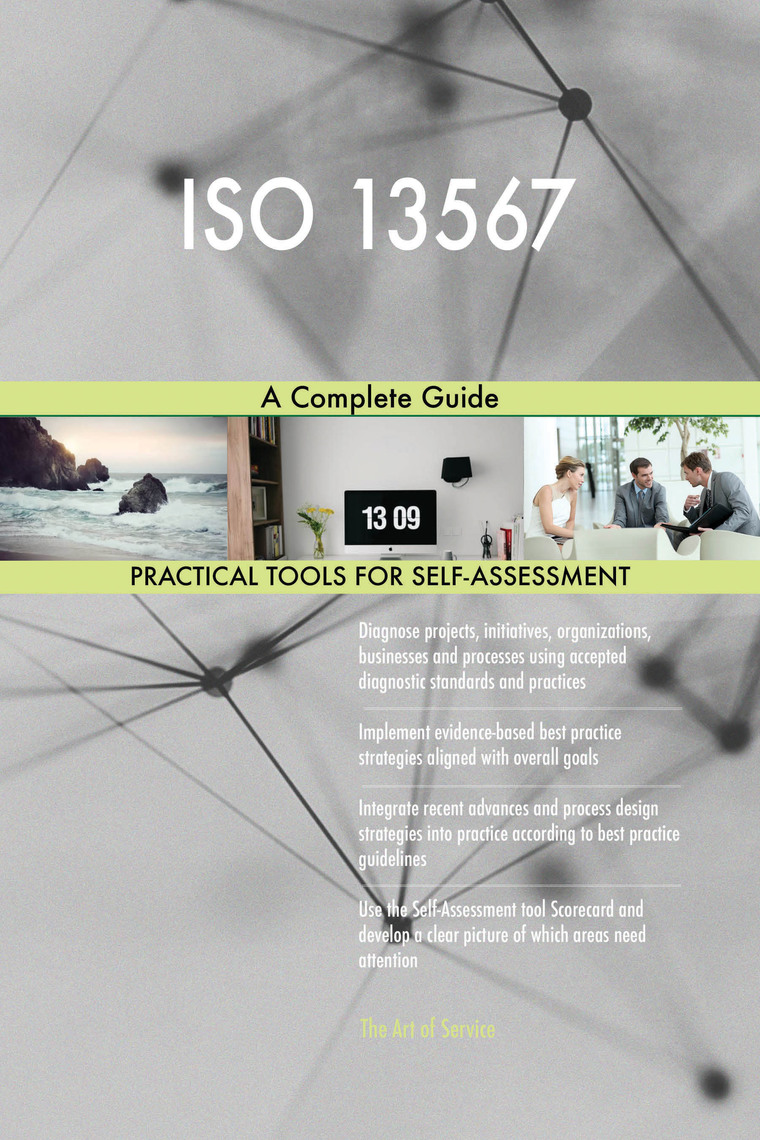 ISO 13567

A Complete Guide

13 09

PRACTICAL TOOLS FOR SELF-ASSESSMENT

Diagnose projects, initiatives, organizations, businesses and processes using accepted diagnostic standards and practices

Implement evidence-based best practice strategies aligned with overall goals

Integrate recent advances and process design strategies into practice according to best practice guidelines

Use the Self-Assessment tool Scorecard and develop a clear picture of which areas need attention

The Art of Service